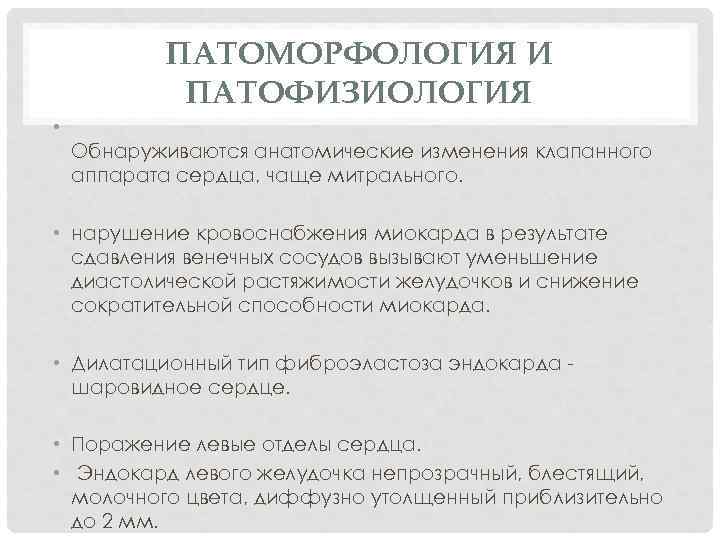 ПАТОМОРФОЛОГИЯ И ПАТОФИЗИОЛОГИЯ

•

Обнаруживаются анатомические изменения клапанного аппарата сердца, чаще митрального.

• нарушение кровоснабжения миокарда в результате сдавления венечных сосудов вызывают уменьшение диастолической растяжимости желудочков и снижение сократительной способности миокарда.

• Дилатационный тип фиброэластоза эндокарда - шаровидное сердце.

• Поражение левые отделы сердца.

• Эндокард левого желудочка непрозрачный, блестящий, молочного цвета, диффузно утолщенный приблизительно до 2 мм.